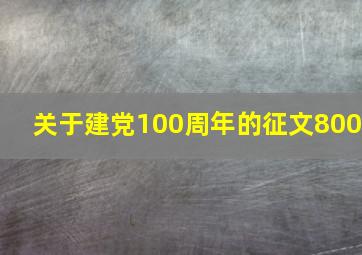 关于建党100周年的征文800